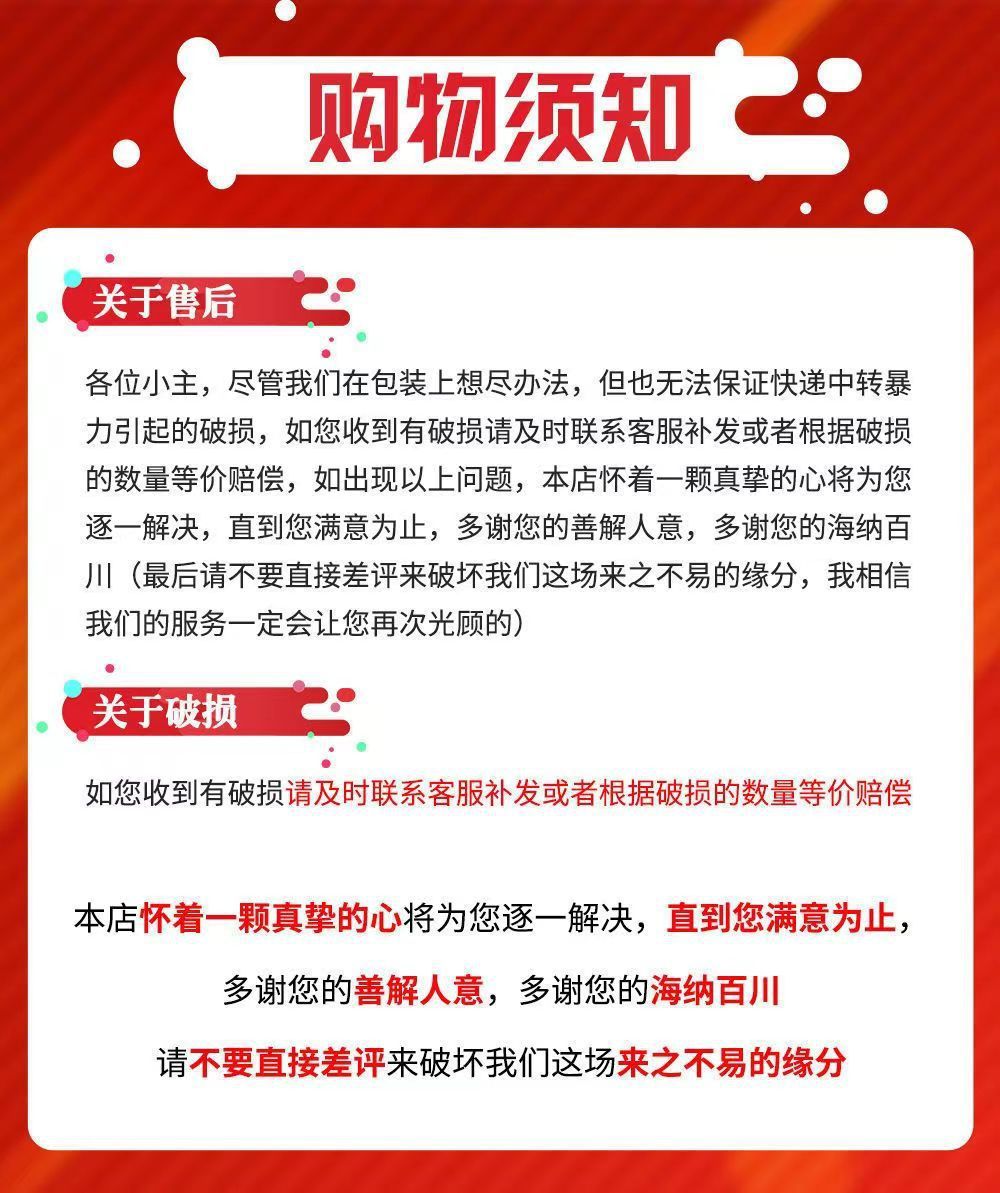 购物须知

关于售后

各位小主，尽管我们在包装上想尽办法，但也无法保证快递中转暴力引起的破损，如您收到有破损请及时联系客服补发或者根据破损的数量等价赔偿，如出现以上问题，本店怀着一颗真挚的心将为您逐一解决，直到您满意为止，多谢您的善解人意，多谢您的海纳百川（最后请不要直接差评来破坏我们这场来之不易的缘分，我相信我们的服务一定会让您再次光顾的）

关于破损

如您收到有破损请及时联系客服补发或者根据破损的数量等价赔偿

本店怀着一颗真挚的心将为您逐一解决，直到您满意为止，

多谢您的善解人意，多谢您的海纳百川

请不要直接差评来破坏我们这场来之不易的缘分